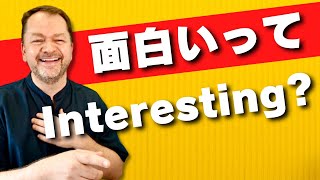 面白いって

Interesting?